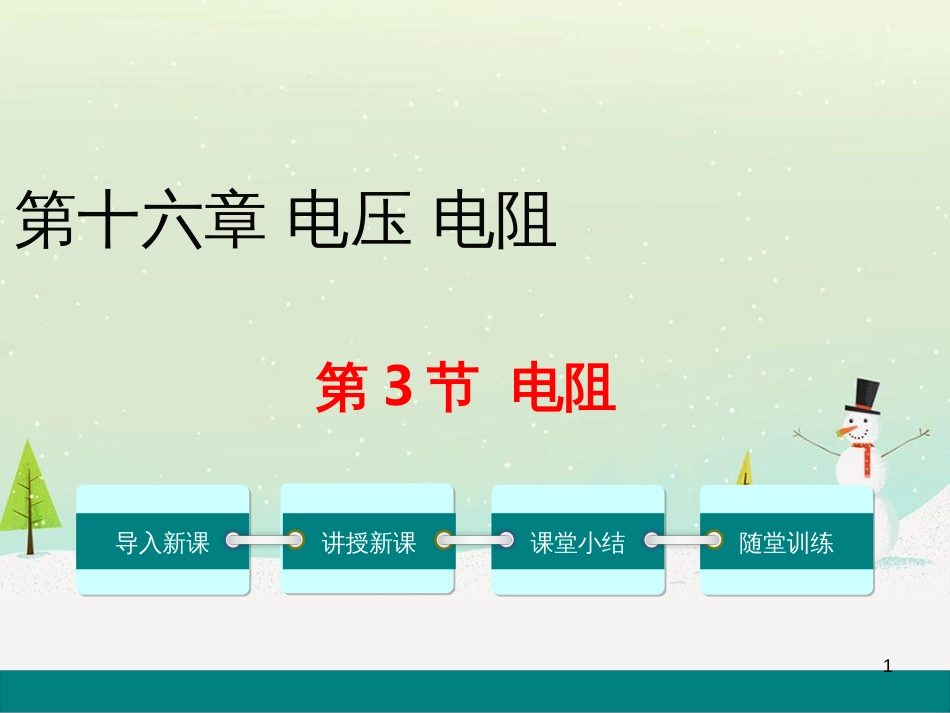 第十六章 电压 电阻

第 3 节 电阻

导入新课

讲授新课

课堂小结

随堂训练

1